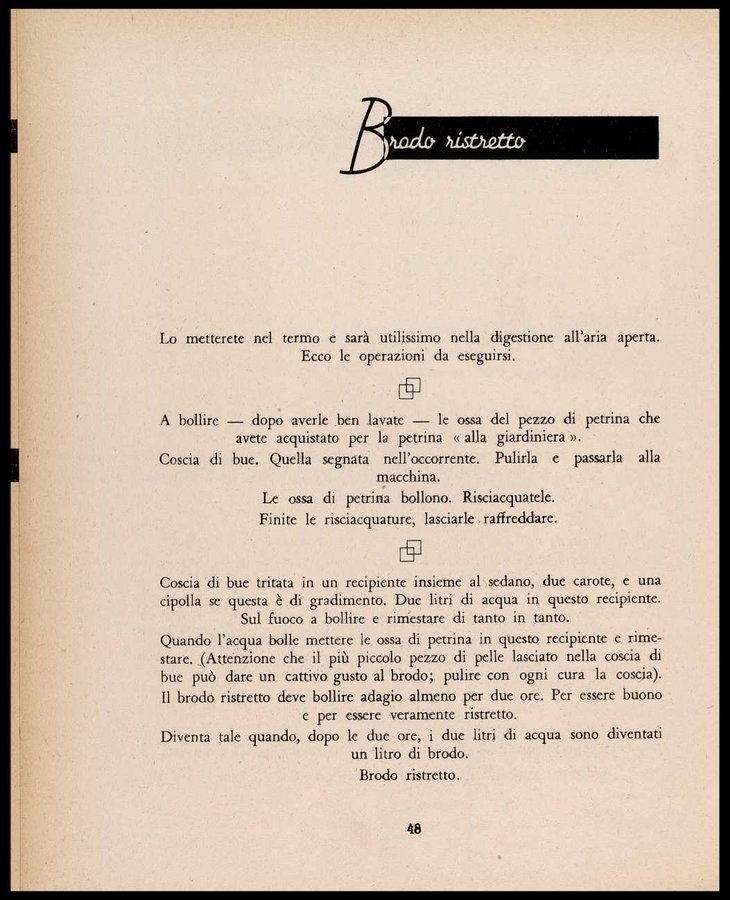 Brodo ristretto

Lo metterete nel termo e sarà utilissimo nella digestione all'aria aperta. Ecco le operazioni da eseguirsi.

A bollire — dopo averle ben lavate — le ossa del pezzo di petrina che avete acquistato per la petrina « alla giardiniera ».

Coscia di bue. Quella segnata nell'occorrente. Pulirla e passarla alla macchina.

Le ossa di petrina bollono. Risciacquatele.

Finite le risciacquature, lasciarle raffreddare.

Coscia di bue tritata in un recipiente insieme al sedano, due carote, e una cipolla se questa è di gradimento. Due litri di acqua in questo recipiente. Sul fuoco a bollire e rimestare di tanto in tanto.

Quando l'acqua bolle mettere le ossa di petrina in questo recipiente e rimestare. (Attenzione che il più piccolo pezzo di pelle lasciato nella coscia di bue può dare un cattivo gusto al brodo; pulire con ogni cura la coscia).

Il brodo ristretto deve bollire adagio almeno per due ore. Per essere buono e per essere veramente ristretto.

Diventa tale quando, dopo le due ore, i due litri di acqua sono diventati un litro di brodo.

Brodo ristretto.

48